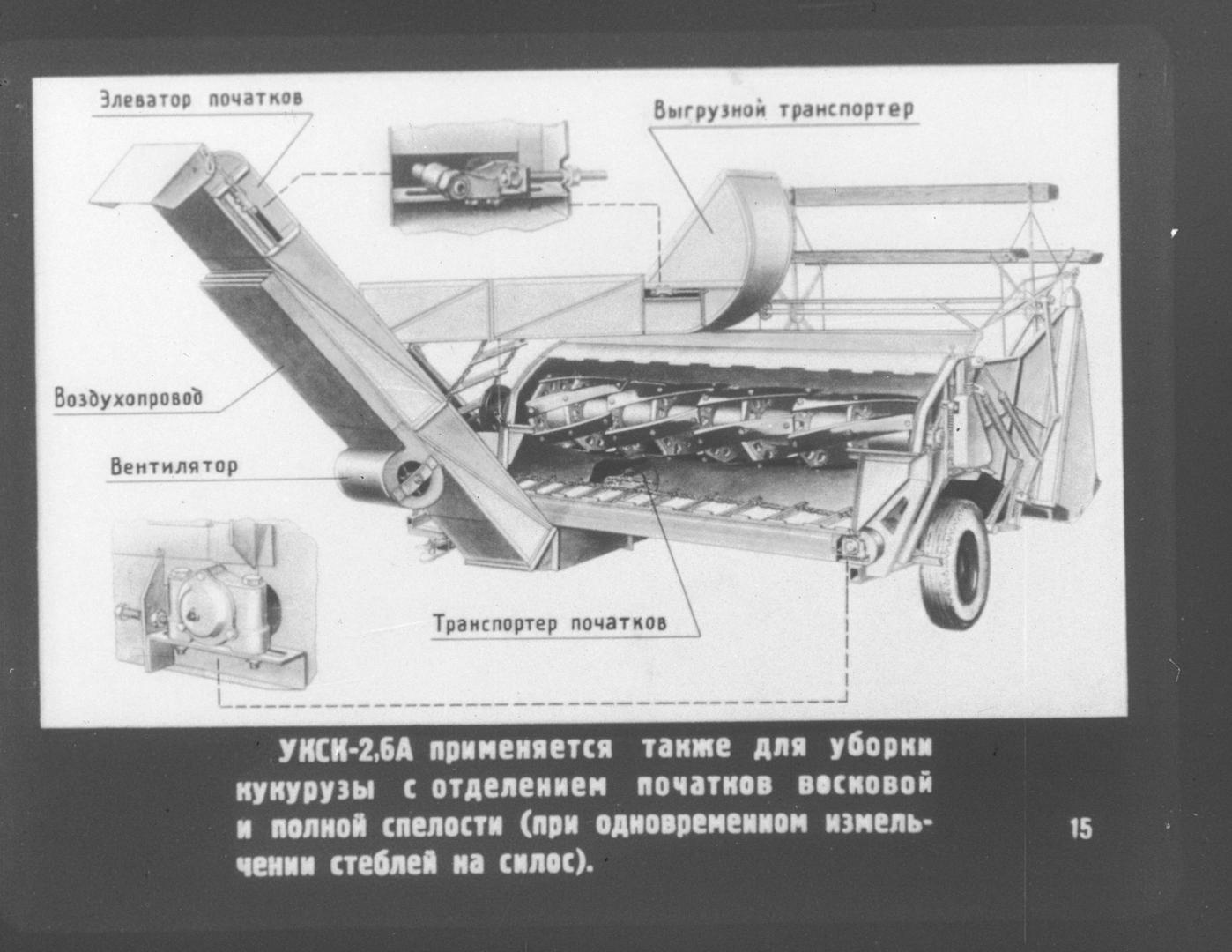 Элеватор початков

Выгрузной транспортер

Воздухопровод

Вентилятор

Транспортер початков

УКСК-2,6А применяется также для уборки кукурузы с отделением початков восковой и полной спелости (при одновременном измельчении стеблей на силос).

15